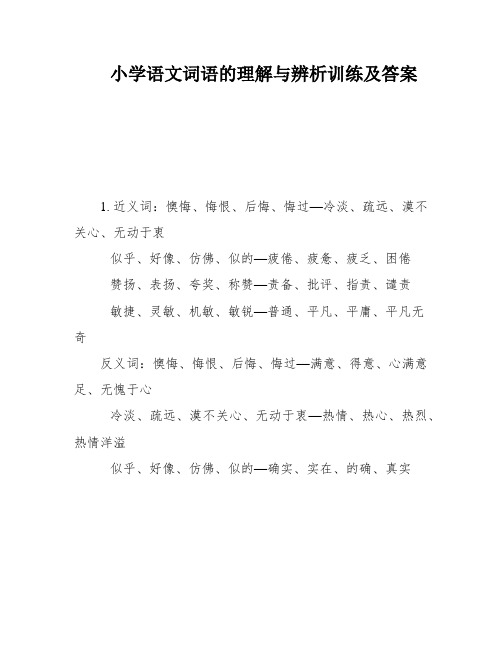 小学语文词语的理解与辨析训练及答案

1. 近义词：懊悔、悔恨、后悔、悔过—冷淡、疏远、漠不关心、无动于衷

似乎、好像、仿佛、似的—疲倦、疲惫、疲乏、困倦

赞扬、表扬、夸奖、称赞—责备、批评、指责、谴责

敏捷、灵敏、机敏、敏锐—普通、平凡、平庸、平凡无奇

反义词：懊悔、悔恨、后悔、悔过—满意、得意、心满意足、无愧于心

冷淡、疏远、漠不关心、无动于衷—热情、热心、热烈、热情洋溢

似乎、好像、仿佛、似的—确实、实在、的确、真实